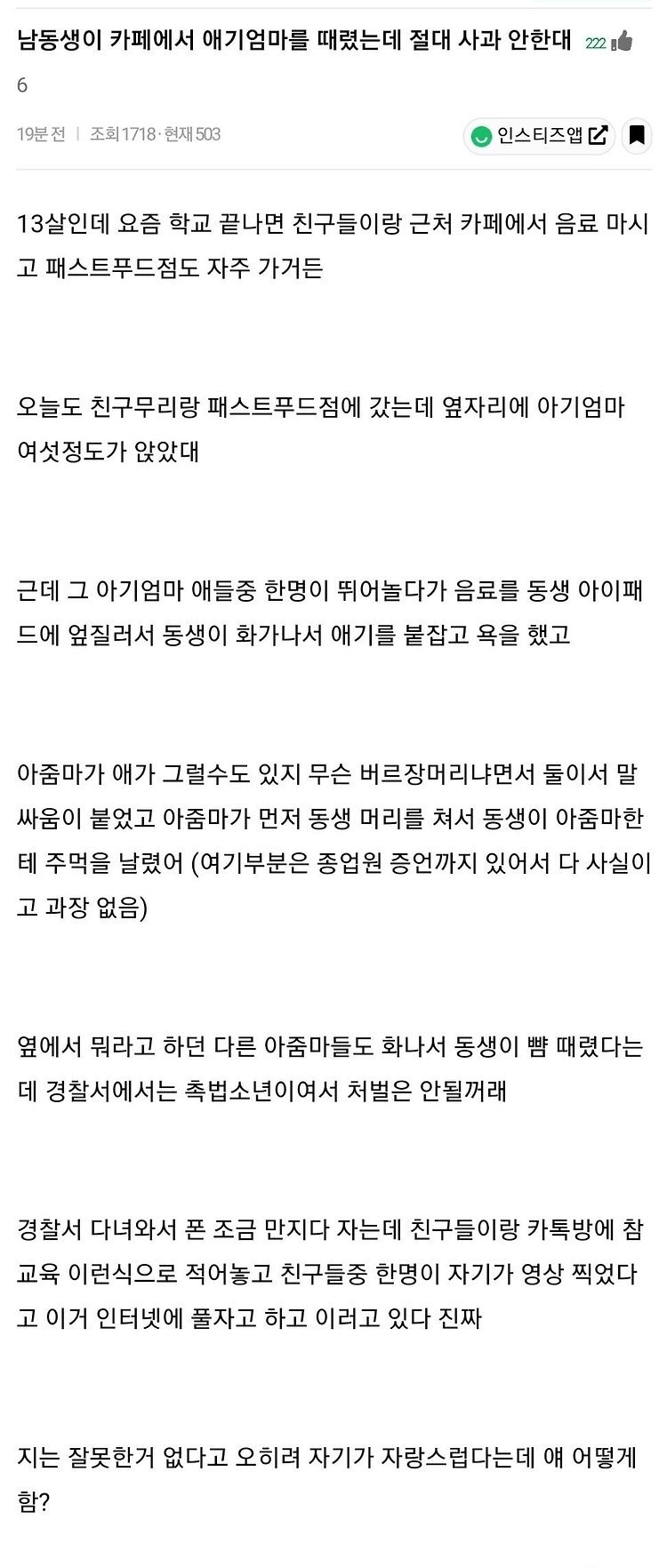 남동생이 카페에서 애기엄마를 때렸는데 절대 사과 안한대 222
6

19분 전 | 조회 1718 · 현재 503

인스티즈앱

13살인데 요즘 학교 끝나면 친구들이랑 근처 카페에서 음료 마시고 패스트푸드점도 자주 가거든

오늘도 친구무리랑 패스트푸드점에 갔는데 옆자리에 아기엄마 여섯정도가 앉았대

근데 그 아기엄마 애들중 한명이 뛰어놀다가 음료를 동생 아이패드에 엎질러서 동생이 화가나서 애기를 붙잡고 욕을 했고

아줌마가 애가 그럴수도 있지 무슨 버르장머리냐면서 둘이서 말싸움이 붙었고 아줌마가 먼저 동생 머리를 쳐서 동생이 아줌마한테 주먹을 날렸어 (여기부분은 종업원 증언까지 있어서 다 사실이고 과장 없음)

옆에서 뭐라고 하던 다른 아줌마들도 화나서 동생이 뺨 때렸다는데 경찰서에서는 촉법소년이여서 처벌은 안될꺼래

경찰서 다녀와서 폰 조금 만지다 자는데 친구들이랑 카톡방에 참교육 이런식으로 적어놓고 친구들중 한명이 자기가 영상 찍었다고 이거 인터넷에 풀자고 하고 이러고 있다 진짜

지는 잘못한거 없다고 오히려 자기가 자랑스럽다는데 얘 어떻게 함?